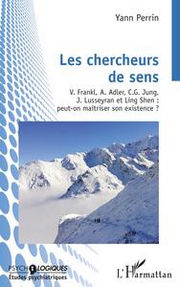 Yann Perrin

Les chercheurs de sens

V. Frankl, A. Adler, C.G. Jung, J. Lusseyran et Ling Shen : peut-on maîtriser son existence ?

PSYCHOLOGIQUES
Études psychiatriques

L'Harmattan